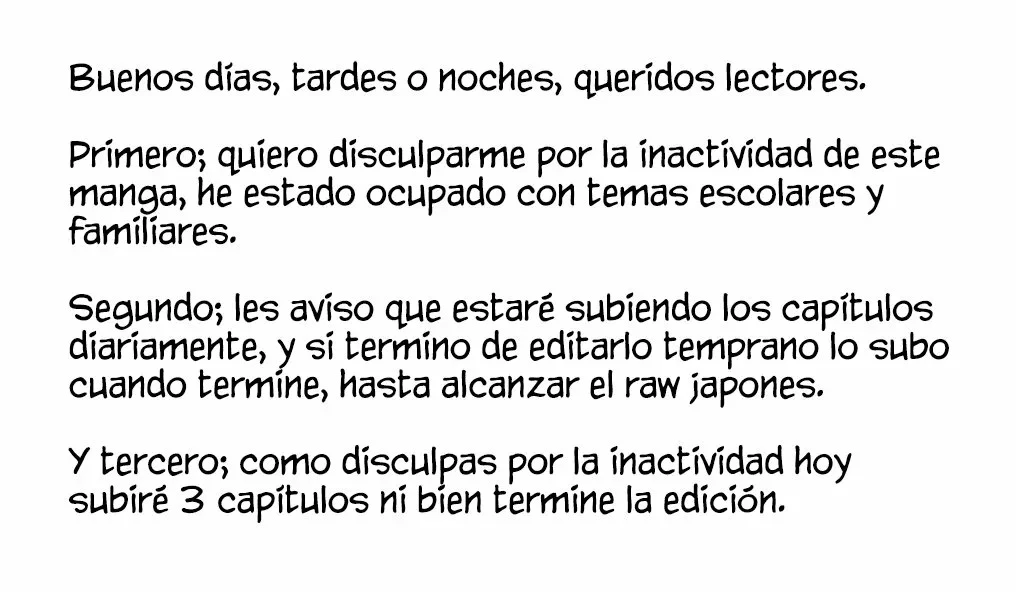 Buenos días, tardes o noches, queridos lectores.

Primero; quiero disculparme por la inactividad de este manga, he estado ocupado con temas escolares y familiares.

Segundo; les aviso que estaré subiendo los capítulos diariamente, y si termino de editarlo temprano lo subo cuando termine, hasta alcanzar el raw japones.

Y tercero; como disculpas por la inactividad hoy subiré 3 capítulos ni bien termine la edición.